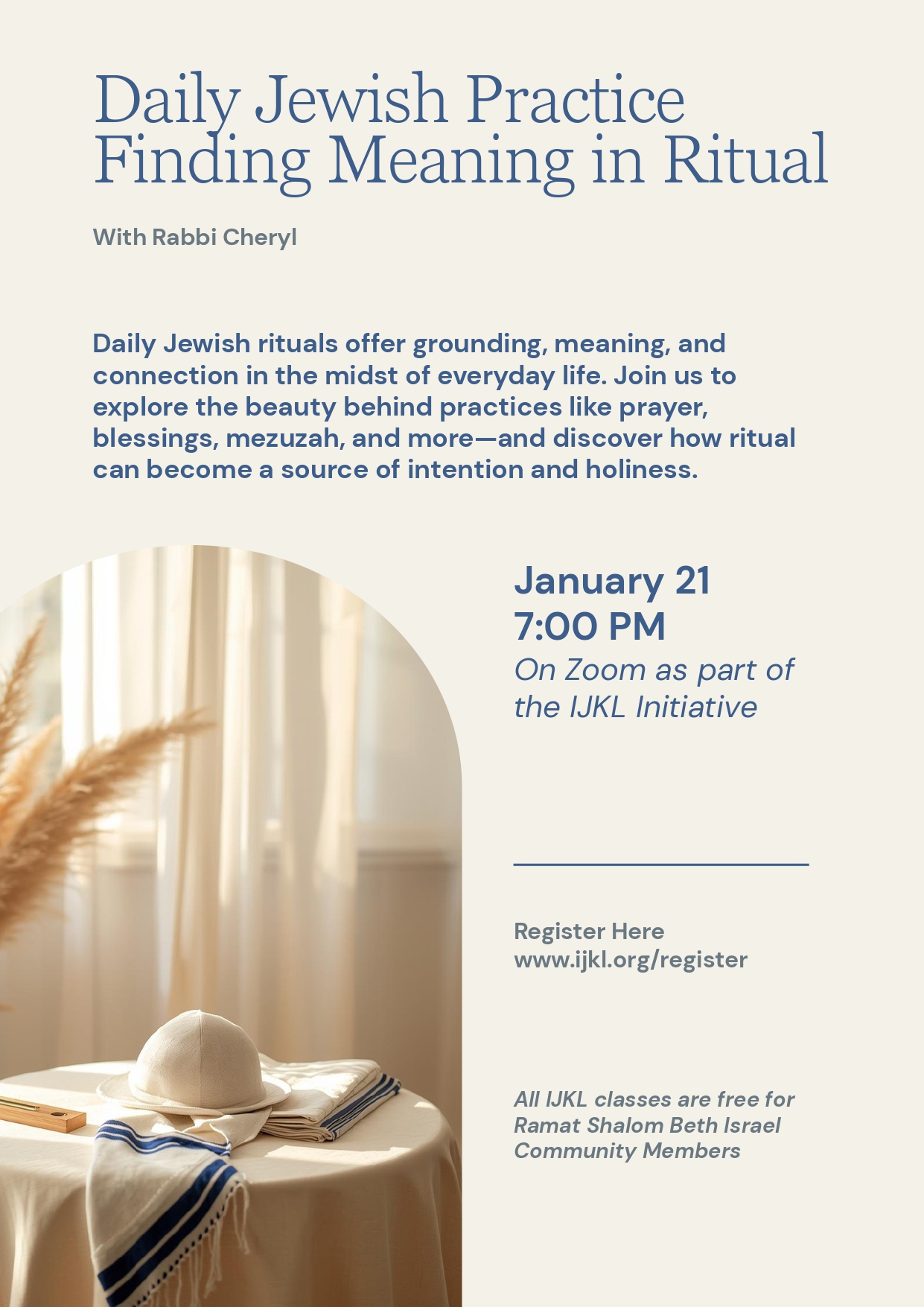 Daily Jewish Practice
Finding Meaning in Ritual

With Rabbi Cheryl

Daily Jewish rituals offer grounding, meaning, and connection in the midst of everyday life. Join us to explore the beauty behind practices like prayer, blessings, mezuzah, and more—and discover how ritual can become a source of intention and holiness.

January 21
7:00 PM
On Zoom as part of the IJKL Initiative

Register Here
www.ijkl.org/register

All IJKL classes are free for Ramat Shalom Beth Israel Community Members